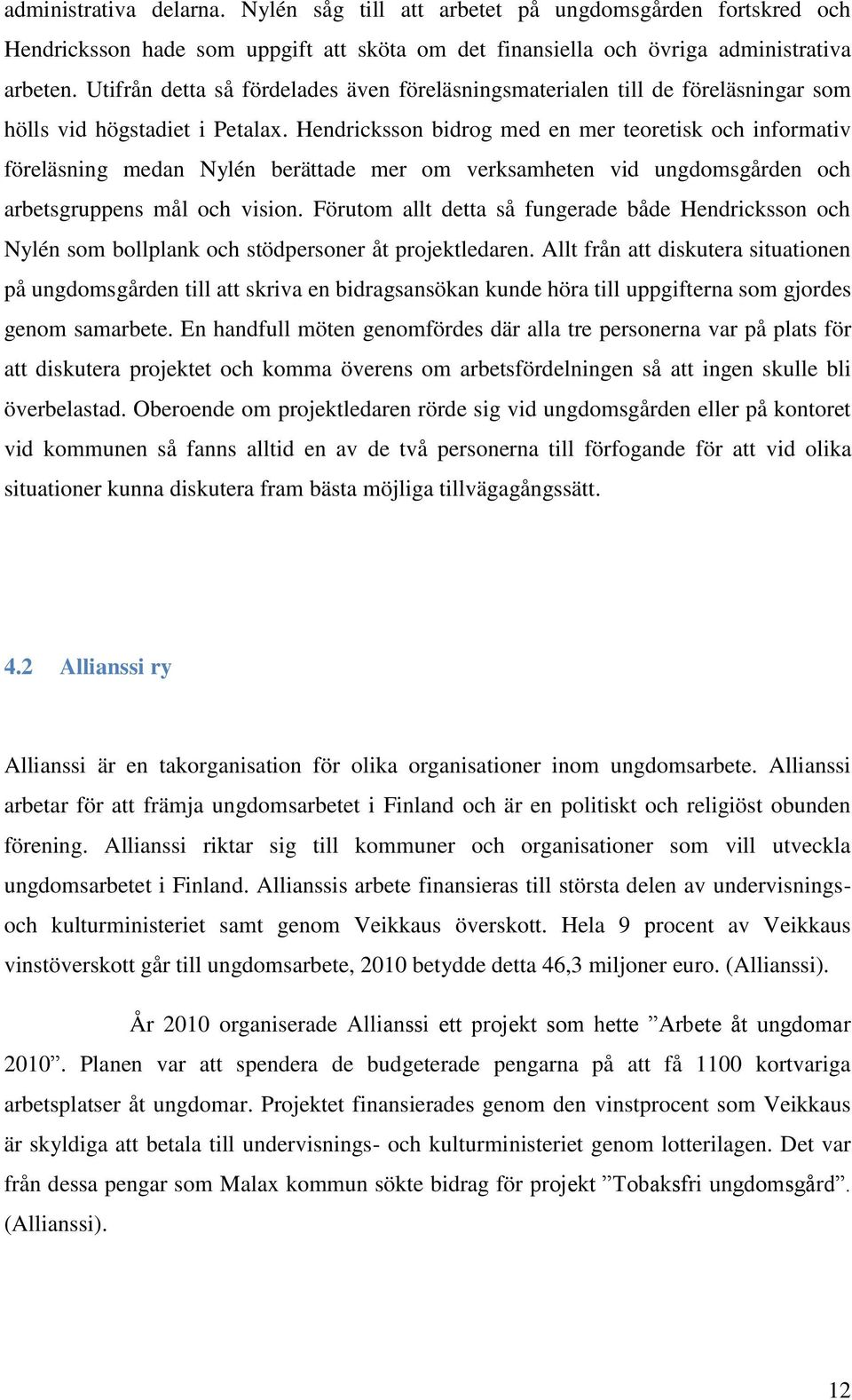 administrativa delarna. Nylén såg till att arbetet på ungdomsgården fortskred och Hendricksson hade som uppgift att sköta om det finansiella och övriga administrativa arbeten. Utifrån detta så fördelades även föreläsningsmaterialen till de föreläsningar som hölls vid högstadiet i Petalax. Hendricksson bidrog med en mer teoretisk och informativ föreläsning medan Nylén berättade mer om verksamheten vid ungdomsgården och arbetsgruppens mål och vision. Förutom allt detta så fungerade både Hendricksson och Nylén som bollplank och stödpersoner åt projektledaren. Allt från att diskutera situationen på ungdomsgården till att skriva en bidragsansökan kunde höra till uppgifterna som gjordes genom samarbete. En handfull möten genomfördes där alla tre personerna var på plats för att diskutera projektet och komma överens om arbetsfördelningen så att ingen skulle bli överbelastad. Oberoende om projektledaren rörde sig vid ungdomsgården eller på kontoret vid kommunen så fanns alltid en av de två personerna till förfogande för att vid olika situationer kunna diskutera fram bästa möjliga tillvägagångssätt.

4.2 Allianssi ry

Allianssi är en takorganisation för olika organisationer inom ungdomsarbete. Allianssi arbetar för att främja ungdomsarbetet i Finland och är en politiskt och religiöst obunden förening. Allianssi riktar sig till kommuner och organisationer som vill utveckla ungdomsarbetet i Finland. Allianssis arbete finansieras till största delen av undervisnings- och kulturministeriet samt genom Veikkaus överskott. Hela 9 procent av Veikkaus vinstöverskott går till ungdomsarbete, 2010 betydde detta 46,3 miljoner euro. (Allianssi).

År 2010 organiserade Allianssi ett projekt som hette ”Arbete åt ungdomar 2010”. Planen var att spendera de budgeterade pengarna på att få 1100 kortvariga arbetsplatser åt ungdomar. Projektet finansierades genom den vinstprocent som Veikkaus är skyldiga att betala till undervisnings- och kulturministeriet genom lotterilagen. Det var från dessa pengar som Malax kommun sökte bidrag för projekt ”Tobaksfri ungdomsgård”. (Allianssi).

12